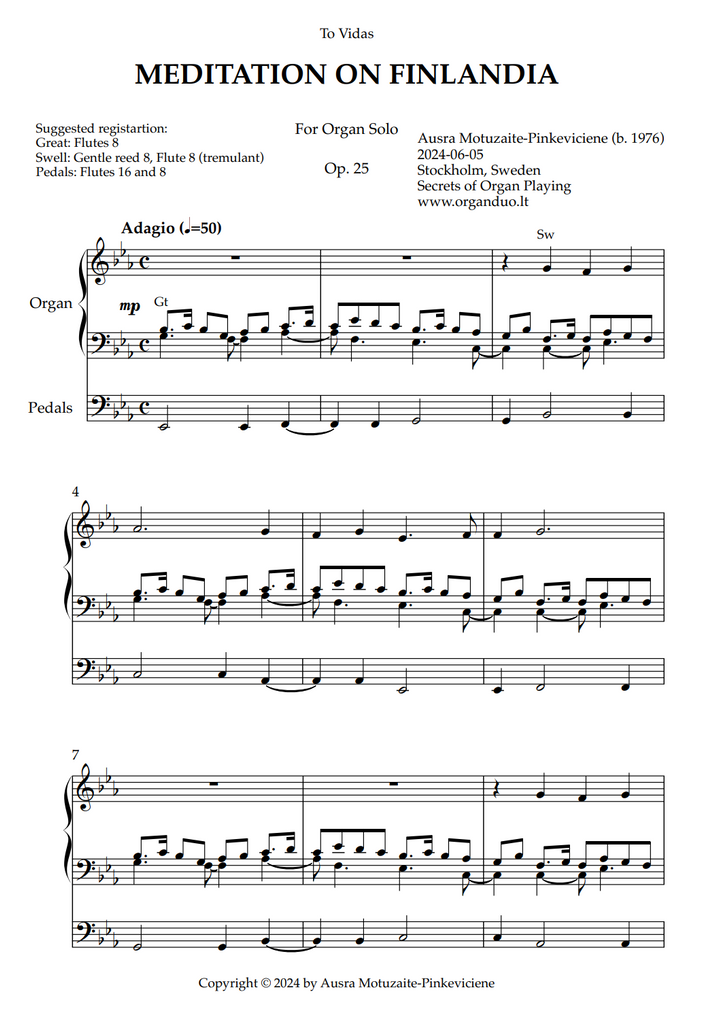 To Vidas

MEDITATION ON FINLANDIA

Suggested registartion:
Great: Flutes 8
Swell: Gentle reed 8, Flute 8 (tremulant)
Pedals: Flutes 16 and 8

For Organ Solo

Op. 25

Ausra Motuzaite-Pinkeviciene (b. 1976)
2024-06-05
Stockholm, Sweden
Secrets of Organ Playing
www.organduo.lt

Adagio (♩=50)

Sw

Organ

mp Gt

Pedals

4

7

Copyright © 2024 by Ausra Motuzaite-Pinkeviciene